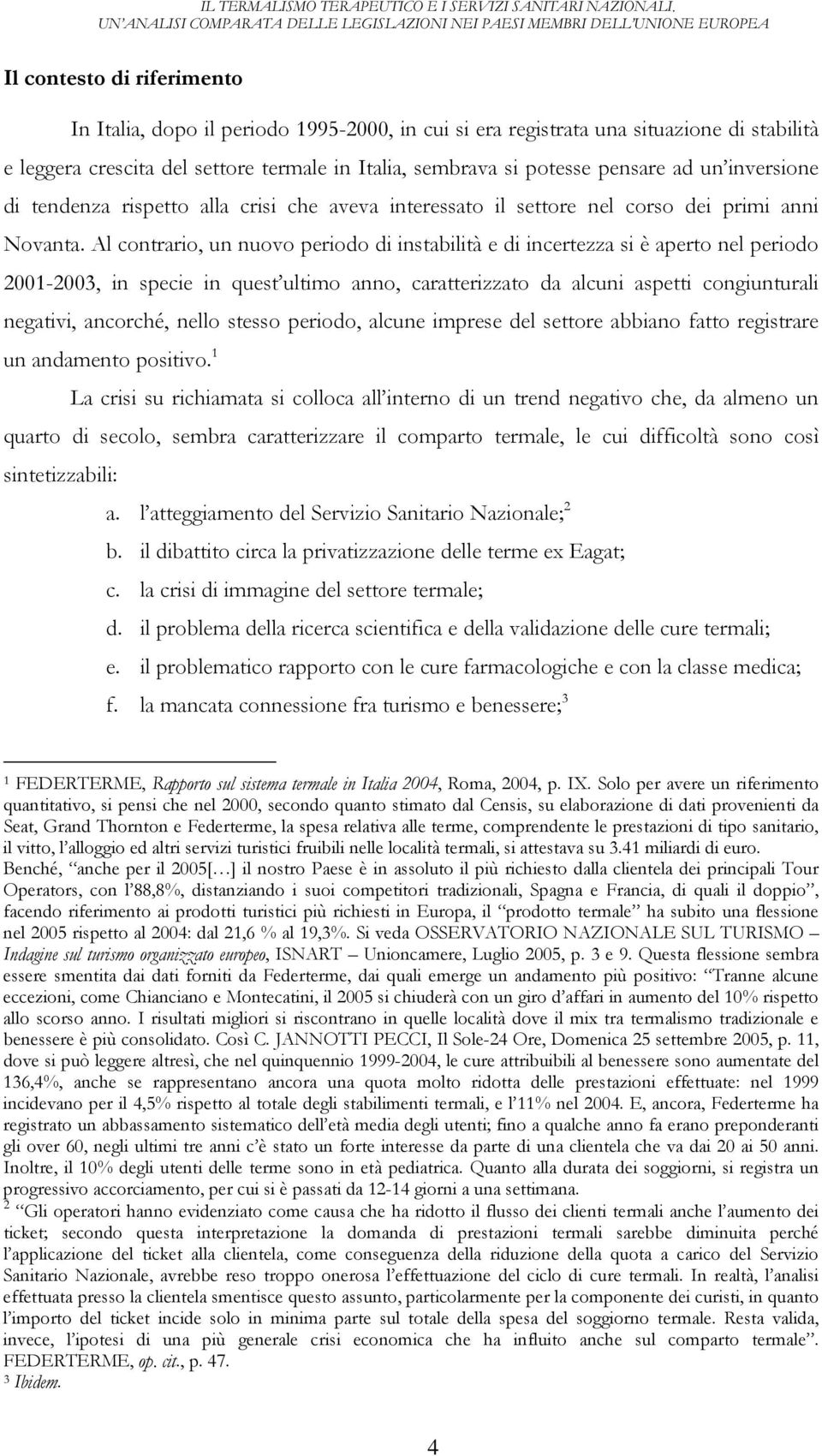 IL TERMALISMO TERAPEUTICO E I SERVIZI SANITARI NAZIONALI.
UN'ANALISI COMPARATA DELLE LEGISLAZIONI NEI PAESI MEMBRI DELL'UNIONE EUROPEA

Il contesto di riferimento

In Italia, dopo il periodo 1995-2000, in cui si era registrata una situazione di stabilità e leggera crescita del settore termale in Italia, sembrava si potesse pensare ad un'inversione di tendenza rispetto alla crisi che aveva interessato il settore nel corso dei primi anni Novanta. Al contrario, un nuovo periodo di instabilità e di incertezza si è aperto nel periodo 2001-2003, in specie in quest'ultimo anno, caratterizzato da alcuni aspetti congiunturali negativi, ancorché, nello stesso periodo, alcune imprese del settore abbiano fatto registrare un andamento positivo.$^1$

La crisi su richiamata si colloca all'interno di un trend negativo che, da almeno un quarto di secolo, sembra caratterizzare il comparto termale, le cui difficoltà sono così sintetizzabili:

a. l'atteggiamento del Servizio Sanitario Nazionale;$^2$
b. il dibattito circa la privatizzazione delle terme ex Eagat;
c. la crisi di immagine del settore termale;
d. il problema della ricerca scientifica e della validazione delle cure termali;
e. il problematico rapporto con le cure farmacologiche e con la classe medica;
f. la mancata connessione fra turismo e benessere;$^3$

$^1$ FEDERTERME, Rapporto sul sistema termale in Italia 2004, Roma, 2004, p. IX. Solo per avere un riferimento quantitativo, si pensi che nel 2000, secondo quanto stimato dal Censis, su elaborazione di dati provenienti da Seat, Grand Thornton e Federterme, la spesa relativa alle terme, comprendente le prestazioni di tipo sanitario, il vitto, l'alloggio ed altri servizi turistici fruibili nelle località termali, si attestava su 3.41 miliardi di euro. Benché, "anche per il 2005[…] il nostro Paese è in assoluto il più richiesto dalla clientela dei principali Tour Operators, con l'88,8%, distanziando i suoi competitori tradizionali, Spagna e Francia, di quali il doppio", facendo riferimento ai prodotti turistici più richiesti in Europa, il "prodotto termale" ha subito una flessione nel 2005 rispetto al 2004: dal 21,6 % al 19,3%. Si veda OSSERVATORIO NAZIONALE SUL TURISMO – Indagine sul turismo organizzato europeo, ISNART – Unioncamere, Luglio 2005, p. 3 e 9. Questa flessione sembra essere smentita dai dati forniti da Federterme, dai quali emerge un andamento più positivo: "Tranne alcune eccezioni, come Chianciano e Montecatini, il 2005 si chiuderà con un giro d'affari in aumento del 10% rispetto allo scorso anno. I risultati migliori si riscontrano in quelle località dove il mix tra termalismo tradizionale e benessere è più consolidato. Così C. JANNOTTI PECCI, Il Sole-24 Ore, Domenica 25 settembre 2005, p. 11, dove si può leggere altresì, che nel quinquennio 1999-2004, le cure attribuibili al benessere sono aumentate del 136,4%, anche se rappresentano ancora una quota molto ridotta delle prestazioni effettuate: nel 1999 incidevano per il 4,5% rispetto al totale degli stabilimenti termali, e l'11% nel 2004. E, ancora, Federterme ha registrato un abbassamento sistematico dell'età media degli utenti; fino a qualche anno fa erano preponderanti gli over 60, negli ultimi tre anni c'è stato un forte interesse da parte di una clientela che va dai 20 ai 50 anni. Inoltre, il 10% degli utenti delle terme sono in età pediatrica. Quanto alla durata dei soggiorni, si registra un progressivo accorciamento, per cui si è passati da 12-14 giorni a una settimana.
$^2$ "Gli operatori hanno evidenziato come causa che ha ridotto il flusso dei clienti termali anche l'aumento dei ticket; secondo questa interpretazione la domanda di prestazioni termali sarebbe diminuita perché l'applicazione del ticket alla clientela, come conseguenza della riduzione della quota a carico del Servizio Sanitario Nazionale, avrebbe reso troppo onerosa l'effettuazione del ciclo di cure termali. In realtà, l'analisi effettuata presso la clientela smentisce questo assunto, particolarmente per la componente dei curisti, in quanto l'importo del ticket incide solo in minima parte sul totale della spesa del soggiorno termale. Resta valida, invece, l'ipotesi di una più generale crisi economica che ha influito anche sul comparto termale". FEDERTERME, op. cit., p. 47.
$^3$ Ibidem.

4